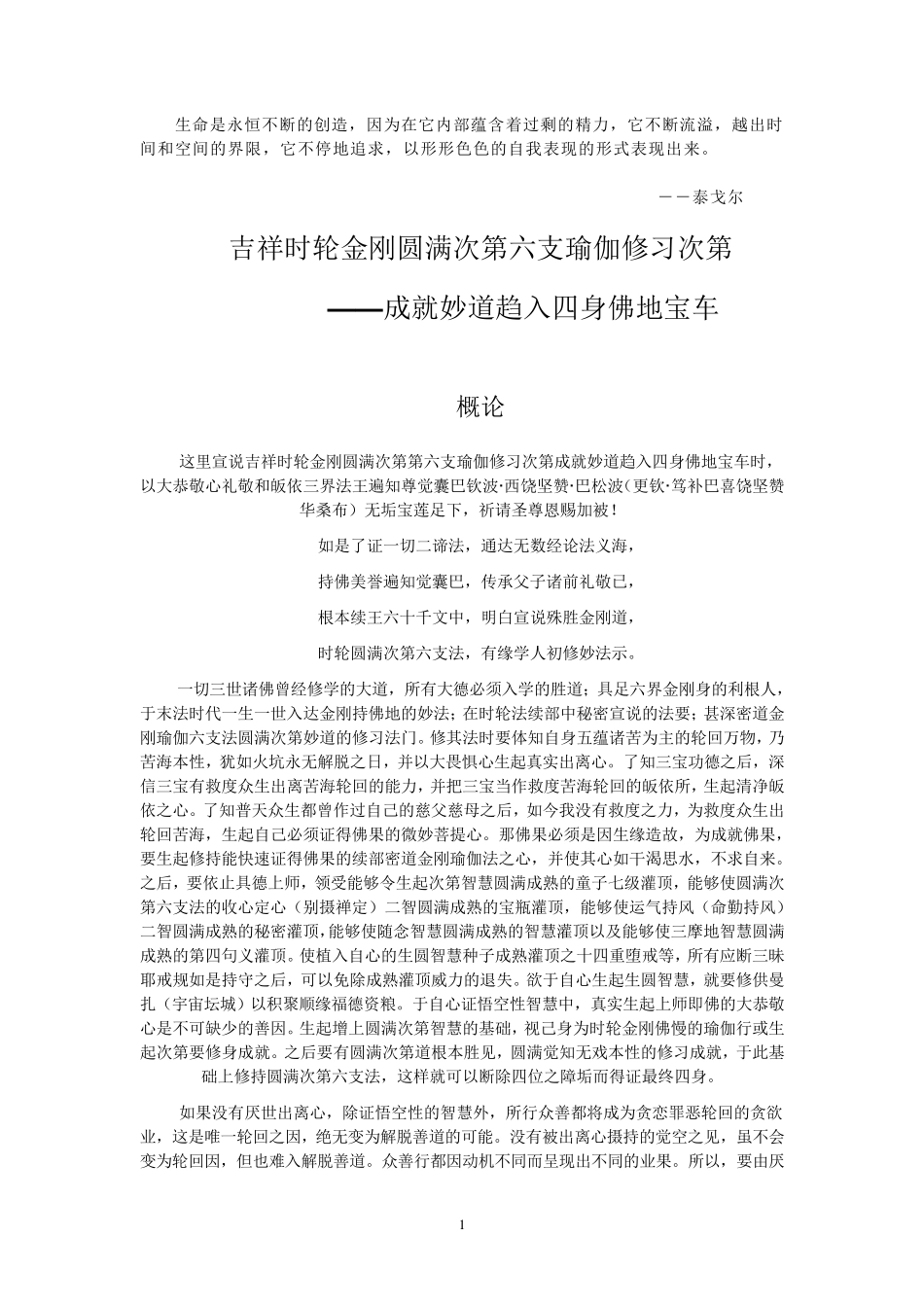 生命是永恒不断的创造，因为在它内部蕴含着过剩的精力，它不断流溢，越出时间和空间的界限，它不停地追求，以形形色色的自我表现的形式表现出来。

－－泰戈尔

吉祥时轮金刚圆满次第六支瑜伽修习次第

——成就妙道趋入四身佛地宝车

概论

这里宣说吉祥时轮金刚圆满次第第六支瑜伽修习次第成就妙道趋入四身佛地宝车时，以大恭敬心礼敬和皈依三界法王遍知尊觉囊巴钦波·西饶坚赞·巴松波（更钦·笃补巴喜饶坚赞华桑布）无垢宝莲足下，祈请圣尊恩赐加被！

如是了证一切二谛法，通达无数经论法义海，

持佛美誉遍知觉囊巴，传承父子诸前礼敬已，

根本续王六十千文中，明白宣说殊胜金刚道，

时轮圆满次第六支法，有缘学人初修妙法示。

一切三世诸佛曾经修学的大道，所有大德必须入学的胜道；具足六界金刚身的利根人，于末法时代一生一世入达金刚持佛地的妙法；在时轮法续部中秘密宣说的法要；甚深密道金刚瑜伽六支法圆满次第妙道的修习法门。修其法时要体知自身五蕴诸苦为主的轮回万物，乃苦海本性，犹如火坑永无解脱之日，并以大畏惧心生起真实出离心。了知三宝功德之后，深信三宝有救度众生出离苦海轮回的能力，并把三宝当作救度苦海轮回的皈依所，生起清净皈依之心。了知普天众生都曾作过自己的慈父慈母之后，如今我没有救度之力，为救度众生出轮回苦海，生起自己必须证得佛果的微妙菩提心。那佛果必须是因生缘造故，为成就佛果，要生起修持能快速证得佛果的续部密道金刚瑜伽法之心，并使其心如干渴思水，不求自来。之后，要依止具德上师，领受能够令生起次第智慧圆满成熟的童子七级灌顶，能够使圆满次第六支法的收心定心（别摄禅定）二智圆满成熟的宝瓶灌顶，能够使运气持风（命勤持风）二智圆满成熟的秘密灌顶，能够使随念智慧圆满成熟的智慧灌顶以及能够使三摩地智慧圆满成熟的第四句义灌顶。使植入自心的生圆智慧种子成熟灌顶之十四重堕戒等，所有应断三昧耶戒规如是持守之后，可以免除成熟灌顶威力的退失。欲于自心生起生圆智慧，就要修供曼扎（宇宙坛城）以积聚顺缘福德资粮。于自心证悟空性智慧中，真实生起上师即佛的大恭敬心是不可缺少的善因。生起增上圆满次第智慧的基础，视己身为时轮金刚佛慢的瑜伽行或生起次第要修身成就。之后要有圆满次第道根本胜见，圆满觉知无戏本性的修习成就，于此基础上修持圆满次第六支法，这样就可以断除四位之障垢而得证最终四身。

如果没有厌世出离心，除证悟空性的智慧外，所行众善都将成为贪恋罪恶轮回的贪欲业，这是唯一轮回之因，绝无变为解脱善道的可能。没有被出离心摄持的觉空之见，虽不会变为轮回因，但也难入解脱善道。众善行都因动机不同而呈现出不同的业果。所以，要由厌

1